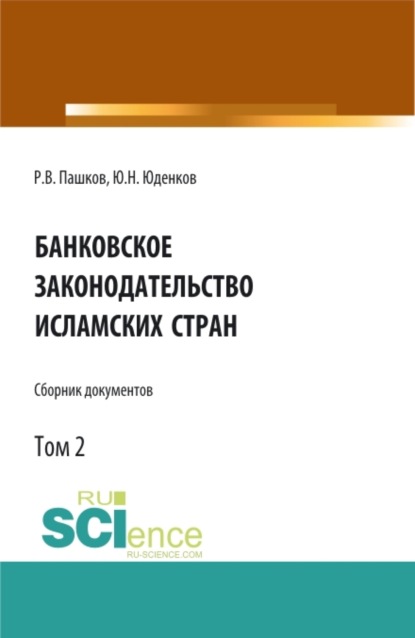 Р.В. Пашков, Ю.Н. Юденков

БАНКОВСКОЕ ЗАКОНОДАТЕЛЬСТВО ИСЛАМСКИХ СТРАН

Сборник документов

Том 2

RU SCIence
RU-SCIENCE.COM